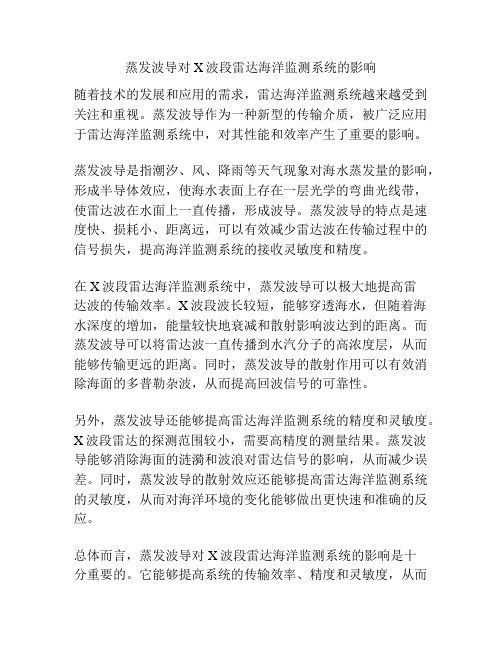 蒸发波导对 X 波段雷达海洋监测系统的影响

随着技术的发展和应用的需求，雷达海洋监测系统越来越受到关注和重视。蒸发波导作为一种新型的传输介质，被广泛应用于雷达海洋监测系统中，对其性能和效率产生了重要的影响。

蒸发波导是指潮汐、风、降雨等天气现象对海水蒸发量的影响，形成半导体效应，使海水表面上存在一层光学的弯曲光线带，使雷达波在水面上一直传播，形成波导。蒸发波导的特点是速度快、损耗小、距离远，可以有效减少雷达波在传输过程中的信号损失，提高海洋监测系统的接收灵敏度和精度。

在 X 波段雷达海洋监测系统中，蒸发波导可以极大地提高雷达波的传输效率。X 波段波长较短，能够穿透海水，但随着海水深度的增加，能量较快地衰减和散射影响波达到的距离。而蒸发波导可以将雷达波一直传播到水汽分子的高浓度层，从而能够传输更远的距离。同时，蒸发波导的散射作用可以有效消除海面的多普勒杂波，从而提高回波信号的可靠性。

另外，蒸发波导还能够提高雷达海洋监测系统的精度和灵敏度。X 波段雷达的探测范围较小，需要高精度的测量结果。蒸发波导能够消除海面的涟漪和波浪对雷达信号的影响，从而减少误差。同时，蒸发波导的散射效应还能够提高雷达海洋监测系统的灵敏度，从而对海洋环境的变化能够做出更快速和准确的反应。

总体而言，蒸发波导对 X 波段雷达海洋监测系统的影响是十分重要的。它能够提高系统的传输效率、精度和灵敏度，从而